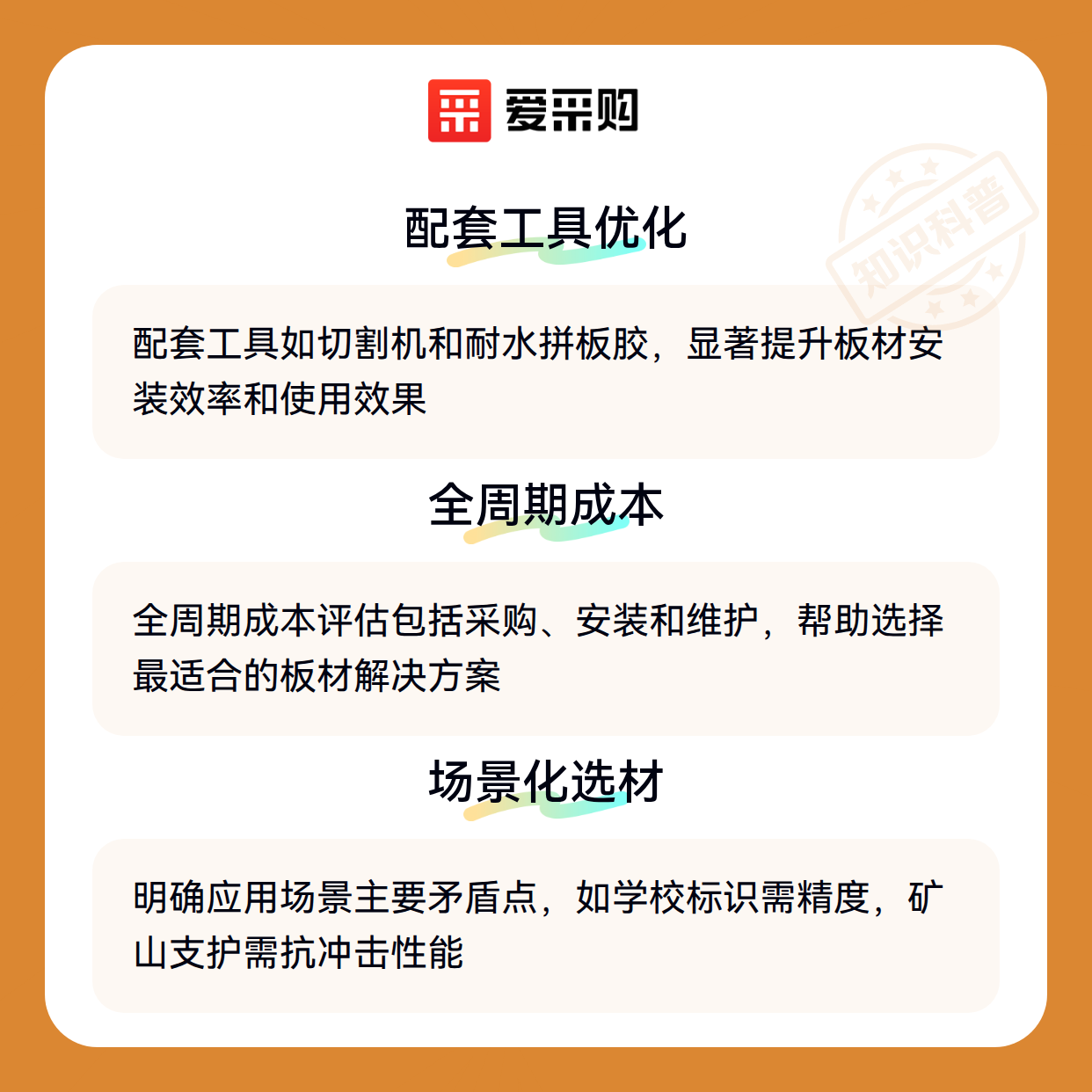 爱采购

配套工具优化

配套工具如切割机和耐水拼板胶，显著提升板材安装效率和使用效果

全周期成本

全周期成本评估包括采购、安装和维护，帮助选择最适合的板材解决方案

场景化选材

明确应用场景主要矛盾点，如学校标识需精度，矿山支护需抗冲击性能

知识科普